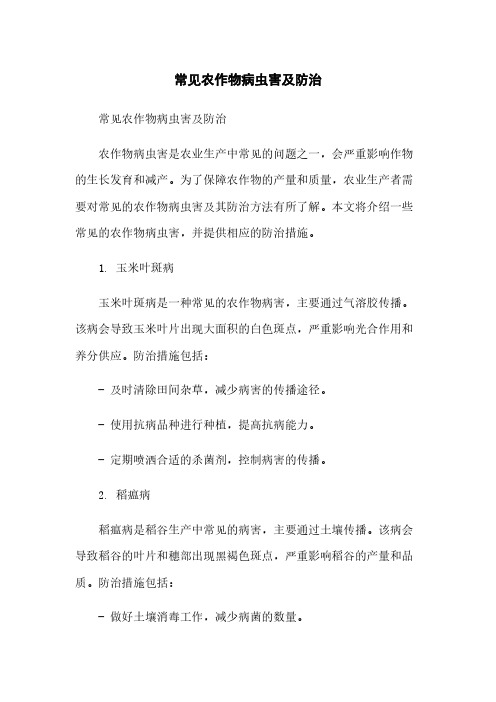 常见农作物病虫害及防治

常见农作物病虫害及防治

农作物病虫害是农业生产中常见的问题之一，会严重影响作物的生长发育和减产。为了保障农作物的产量和质量，农业生产者需要对常见的农作物病虫害及其防治方法有所了解。本文将介绍一些常见的农作物病虫害，并提供相应的防治措施。

1. 玉米叶斑病

玉米叶斑病是一种常见的农作物病害，主要通过气溶胶传播。该病会导致玉米叶片出现大面积的白色斑点，严重影响光合作用和养分供应。防治措施包括：

- 及时清除田间杂草，减少病害的传播途径。

- 使用抗病品种进行种植，提高抗病能力。

- 定期喷洒合适的杀菌剂，控制病害的传播。

2. 稻瘟病

稻瘟病是稻谷生产中常见的病害，主要通过土壤传播。该病会导致稻谷的叶片和穗部出现黑褐色斑点，严重影响稻谷的产量和品质。防治措施包括：

- 做好土壤消毒工作，减少病菌的数量。